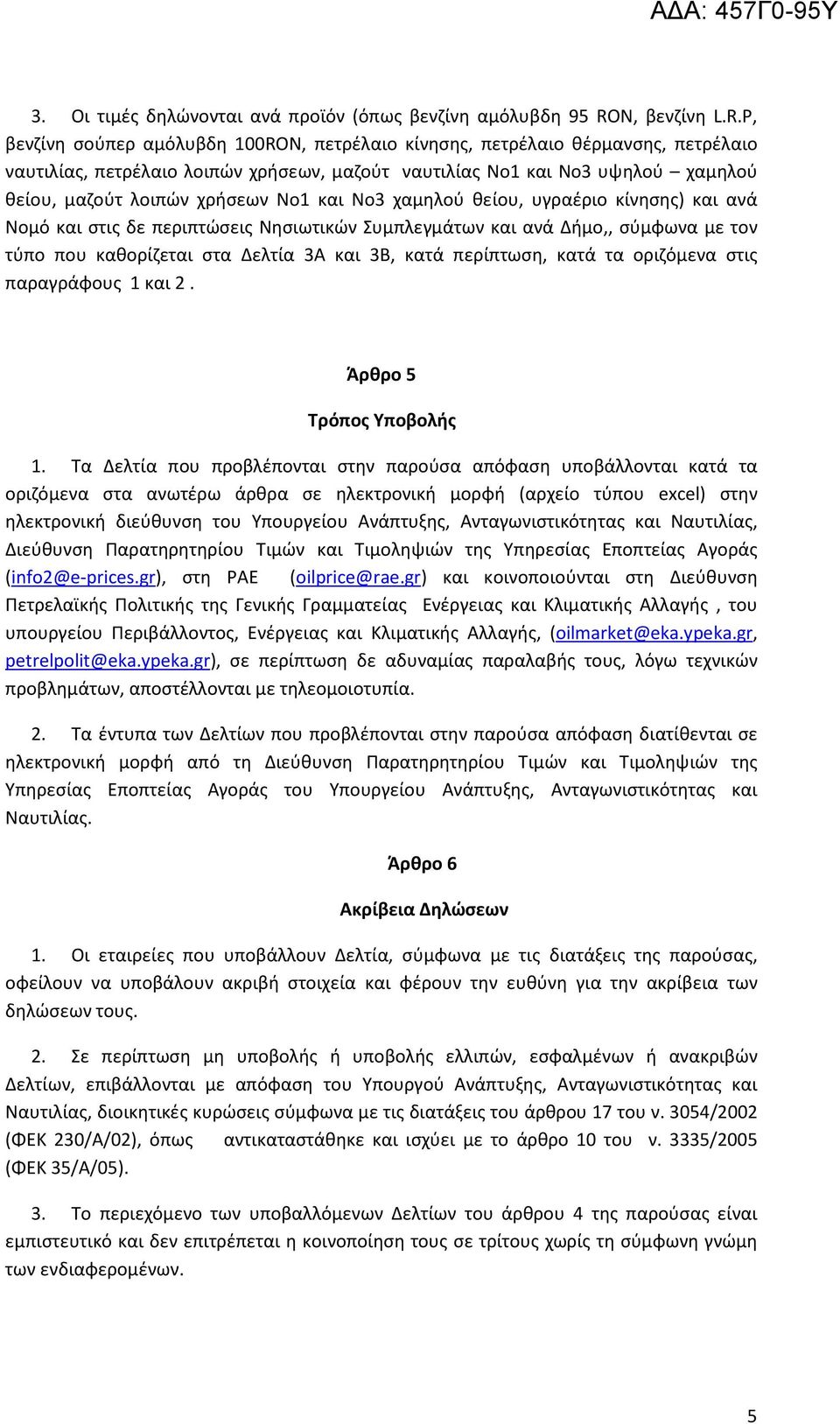 ΑΔΑ: 457Γ0-95Υ

3. Οι τιμές δηλώνονται ανά προϊόν (όπως βενζίνη αμόλυβδη 95 RON, βενζίνη L.R.P, βενζίνη σούπερ αμόλυβδη 100RON, πετρέλαιο κίνησης, πετρέλαιο θέρμανσης, πετρέλαιο ναυτιλίας, πετρέλαιο λοιπών χρήσεων, μαζούτ ναυτιλίας Νο1 και Νο3 υψηλού – χαμηλού θείου, μαζούτ λοιπών χρήσεων Νο1 και Νο3 χαμηλού θείου, υγραέριο κίνησης) και ανά Νομό και στις δε περιπτώσεις Νησιωτικών Συμπλεγμάτων και ανά Δήμο,, σύμφωνα με τον τύπο που καθορίζεται στα Δελτία 3Α και 3Β, κατά περίπτωση, κατά τα οριζόμενα στις παραγράφους 1 και 2 .

Άρθρο 5

Τρόπος Υποβολής

1. Τα Δελτία που προβλέπονται στην παρούσα απόφαση υποβάλλονται κατά τα οριζόμενα στα ανωτέρω άρθρα σε ηλεκτρονική μορφή (αρχείο τύπου excel) στην ηλεκτρονική διεύθυνση του Υπουργείου Ανάπτυξης, Ανταγωνιστικότητας και Ναυτιλίας, Διεύθυνση Παρατηρητηρίου Τιμών και Τιμοληψιών της Υπηρεσίας Εποπτείας Αγοράς (info2@e-prices.gr), στη ΡΑΕ (oilprice@rae.gr) και κοινοποιούνται στη Διεύθυνση Πετρελαϊκής Πολιτικής της Γενικής Γραμματείας Ενέργειας και Κλιματικής Αλλαγής , του υπουργείου Περιβάλλοντος, Ενέργειας και Κλιματικής Αλλαγής, (oilmarket@eka.ypeka.gr, petrelpolit@eka.ypeka.gr), σε περίπτωση δε αδυναμίας παραλαβής τους, λόγω τεχνικών προβλημάτων, αποστέλλονται με τηλεομοιοτυπία.

2. Τα έντυπα των Δελτίων που προβλέπονται στην παρούσα απόφαση διατίθενται σε ηλεκτρονική μορφή από τη Διεύθυνση Παρατηρητηρίου Τιμών και Τιμοληψιών της Υπηρεσίας Εποπτείας Αγοράς του Υπουργείου Ανάπτυξης, Ανταγωνιστικότητας και Ναυτιλίας.

Άρθρο 6

Ακρίβεια Δηλώσεων

1. Οι εταιρείες που υποβάλλουν Δελτία, σύμφωνα με τις διατάξεις της παρούσας, οφείλουν να υποβάλουν ακριβή στοιχεία και φέρουν την ευθύνη για την ακρίβεια των δηλώσεων τους.

2. Σε περίπτωση μη υποβολής ή υποβολής ελλιπών, εσφαλμένων ή ανακριβών Δελτίων, επιβάλλονται με απόφαση του Υπουργού Ανάπτυξης, Ανταγωνιστικότητας και Ναυτιλίας, διοικητικές κυρώσεις σύμφωνα με τις διατάξεις του άρθρου 17 του ν. 3054/2002 (ΦΕΚ 230/Α/02), όπως αντικαταστάθηκε και ισχύει με το άρθρο 10 του ν. 3335/2005 (ΦΕΚ 35/Α/05).

3. Το περιεχόμενο των υποβαλλόμενων Δελτίων του άρθρου 4 της παρούσας είναι εμπιστευτικό και δεν επιτρέπεται η κοινοποίηση τους σε τρίτους χωρίς τη σύμφωνη γνώμη των ενδιαφερομένων.

5